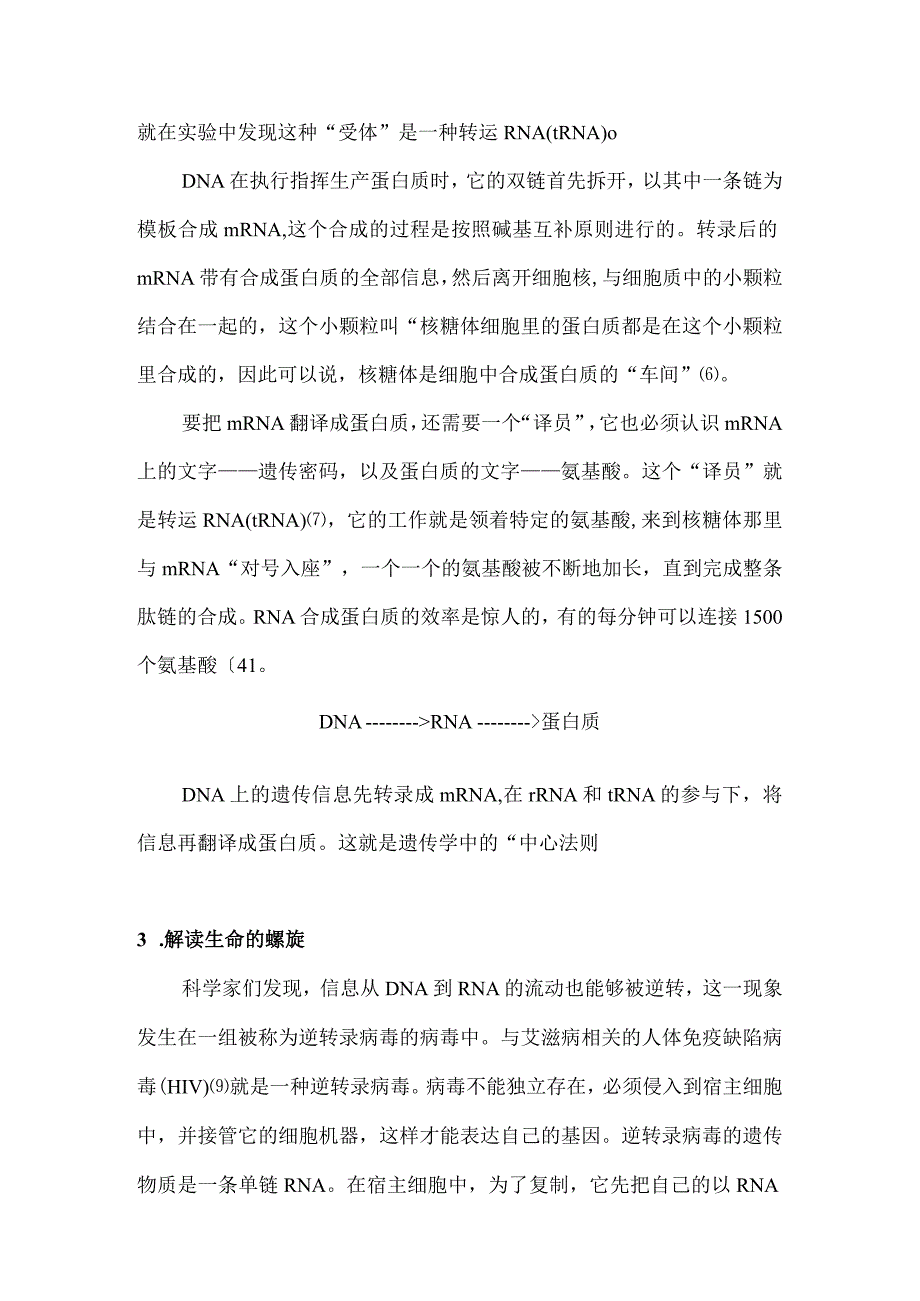 就在实验中发现这种“受体”是一种转运 RNA(tRNA)o

DNA 在执行指挥生产蛋白质时，它的双链首先拆开，以其中一条链为模板合成 mRNA,这个合成的过程是按照碱基互补原则进行的。转录后的 mRNA 带有合成蛋白质的全部信息，然后离开细胞核，与细胞质中的小颗粒结合在一起的，这个小颗粒叫“核糖体细胞里的蛋白质都是在这个小颗粒里合成的，因此可以说，核糖体是细胞中合成蛋白质的“车间”⑹。

要把 mRNA 翻译成蛋白质，还需要一个“译员”，它也必须认识 mRNA 上的文字——遗传密码，以及蛋白质的文字——氨基酸。这个“译员”就是转运 RNA(tRNA)⑺，它的工作就是领着特定的氨基酸，来到核糖体那里与 mRNA“对号入座”，一个一个的氨基酸被不断地加长，直到完成整条肽链的合成。RNA 合成蛋白质的效率是惊人的，有的每分钟可以连接 1500 个氨基酸〔41。

DNA -------->RNA -------->蛋白质

DNA 上的遗传信息先转录成 mRNA,在 rRNA 和 tRNA 的参与下，将信息再翻译成蛋白质。这就是遗传学中的“中心法则

3 .解读生命的螺旋

科学家们发现，信息从 DNA 到 RNA 的流动也能够被逆转，这一现象发生在一组被称为逆转录病毒的病毒中。与艾滋病相关的人体免疫缺陷病毒(HIV)⑼就是一种逆转录病毒。病毒不能独立存在，必须侵入到宿主细胞中，并接管它的细胞机器，这样才能表达自己的基因。逆转录病毒的遗传物质是一条单链 RNA。在宿主细胞中，为了复制，它先把自己的以 RNA